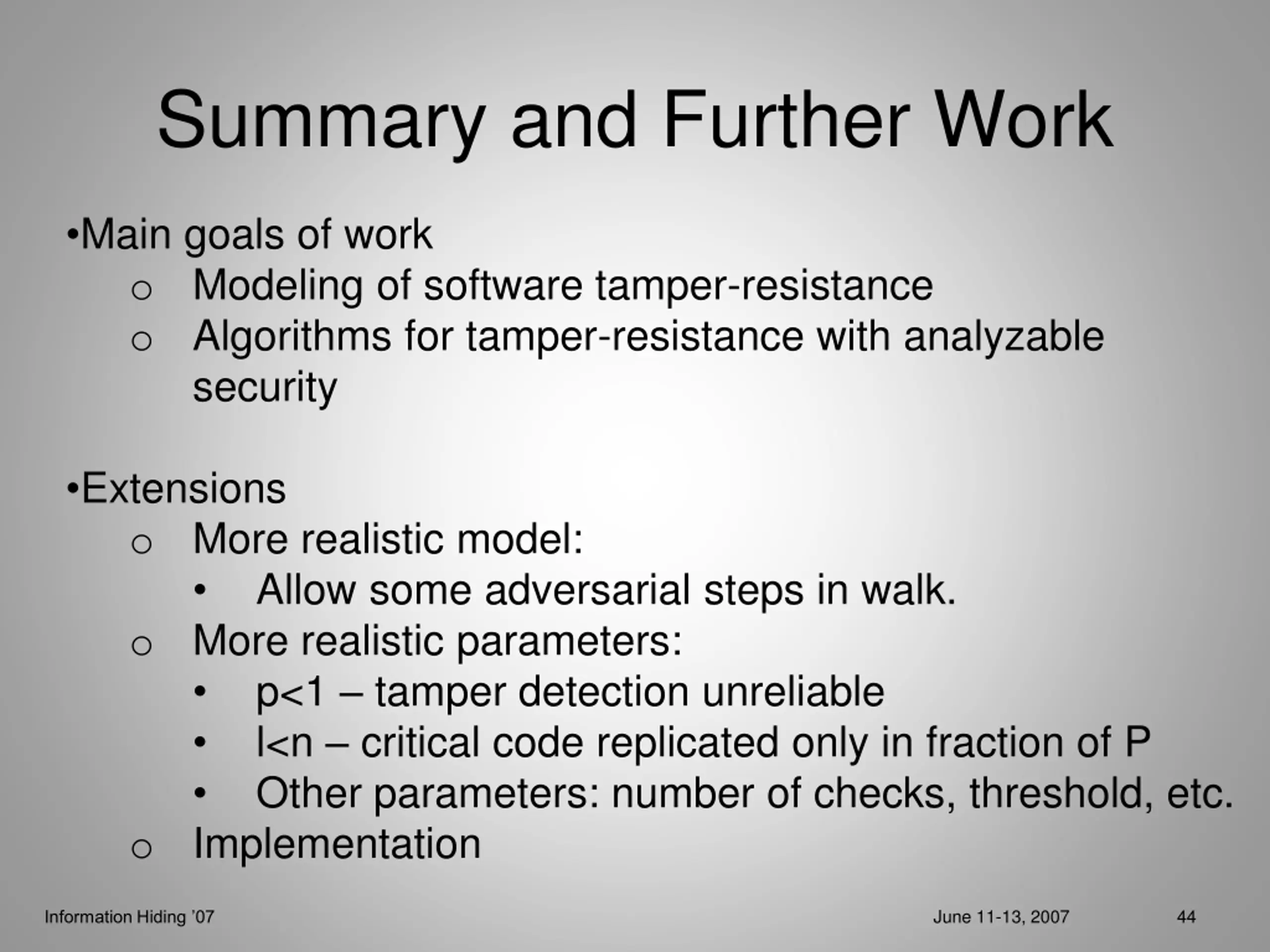 Summary and Further Work

•Main goals of work
o Modeling of software tamper-resistance
o Algorithms for tamper-resistance with analyzable security

•Extensions
o More realistic model:
• Allow some adversarial steps in walk.
o More realistic parameters:
• p<1 – tamper detection unreliable
• l<n – critical code replicated only in fraction of P
• Other parameters: number of checks, threshold, etc.
o Implementation

Information Hiding '07

June 11-13, 2007

44